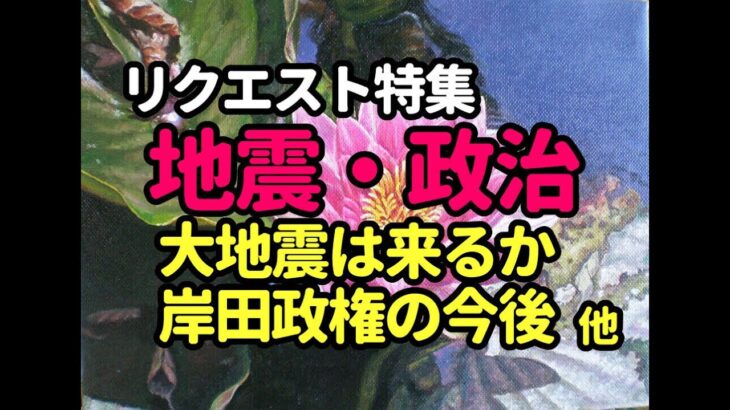 リクエスト特集

地震・政治

大地震は来るか
岸田政権の今後 他